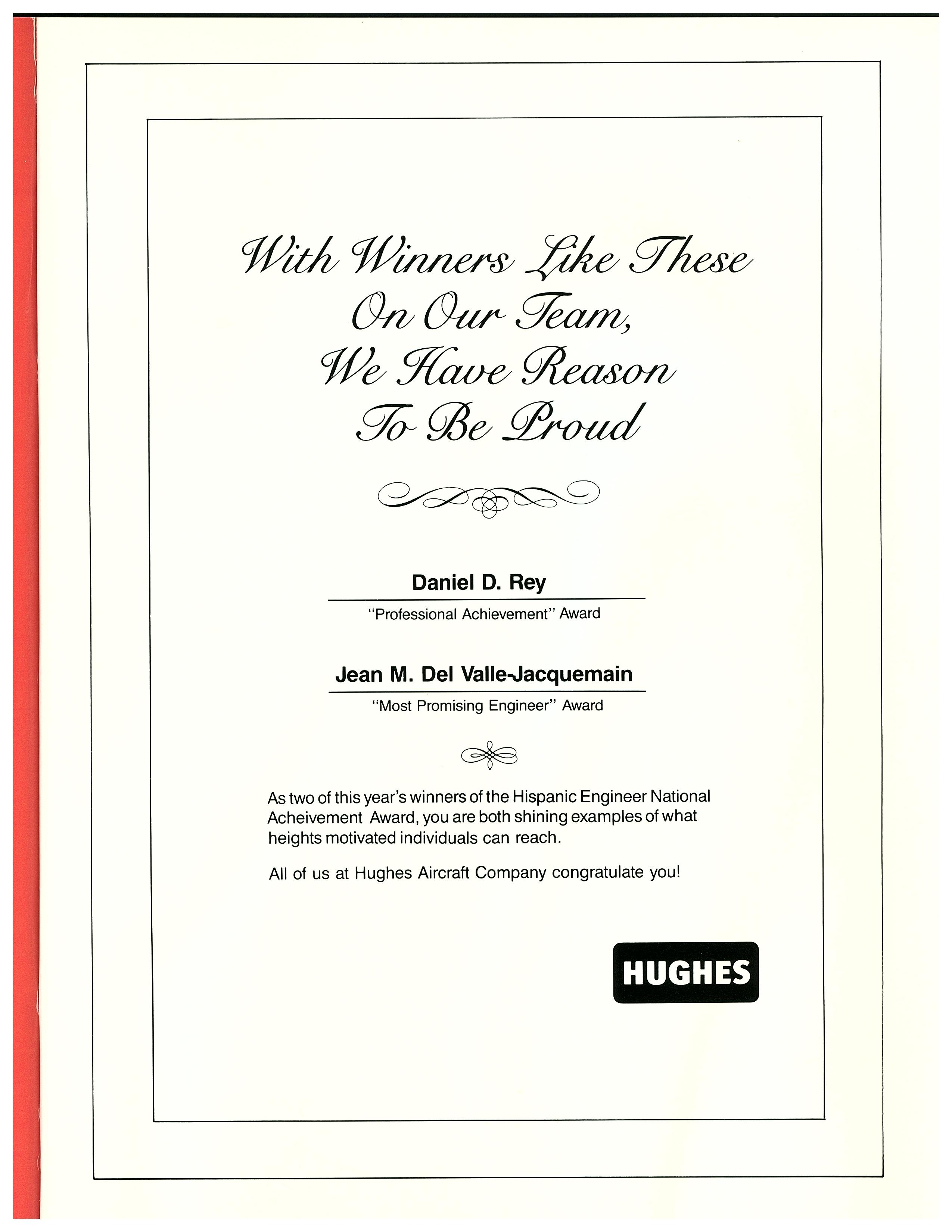 With Winners Like These On Our Team, We Have Reason To Be Proud

Daniel D. Rey

"Professional Achievement" Award

Jean M. Del Valle-Jacquemain

"Most Promising Engineer" Award

As two of this year's winners of the Hispanic Engineer National Acheivement Award, you are both shining examples of what heights motivated individuals can reach.

All of us at Hughes Aircraft Company congratulate you!

HUGHES